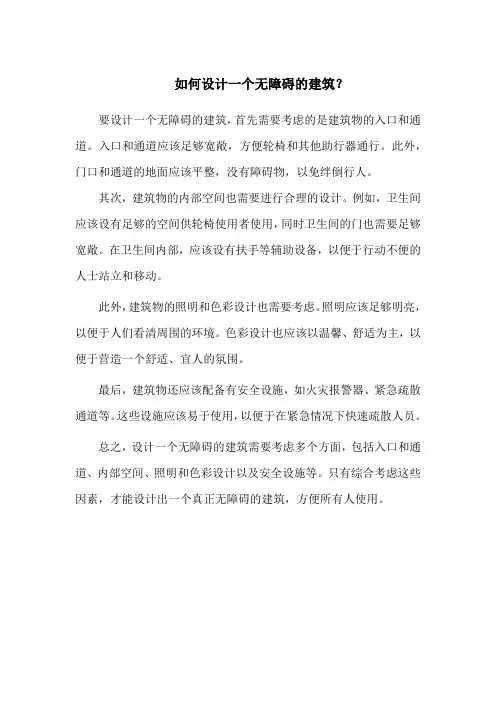 如何设计一个无障碍的建筑？

要设计一个无障碍的建筑，首先需要考虑的是建筑物的入口和通道。入口和通道应该足够宽敞，方便轮椅和其他助行器通行。此外，门口和通道的地面应该平整，没有障碍物，以免绊倒行人。

其次，建筑物的内部空间也需要进行合理的设计。例如，卫生间应该设有足够的空间供轮椅使用者使用，同时卫生间的门也需要足够宽敞。在卫生间内部，应该设有扶手等辅助设备，以便于行动不便的人士站立和移动。

此外，建筑物的照明和色彩设计也需要考虑。照明应该足够明亮，以便于人们看清周围的环境。色彩设计也应该以温馨、舒适为主，以便于营造一个舒适、宜人的氛围。

最后，建筑物还应该配备有安全设施，如火灾报警器、紧急疏散通道等。这些设施应该易于使用，以便于在紧急情况下快速疏散人员。

总之，设计一个无障碍的建筑需要考虑多个方面，包括入口和通道、内部空间、照明和色彩设计以及安全设施等。只有综合考虑这些因素，才能设计出一个真正无障碍的建筑，方便所有人使用。